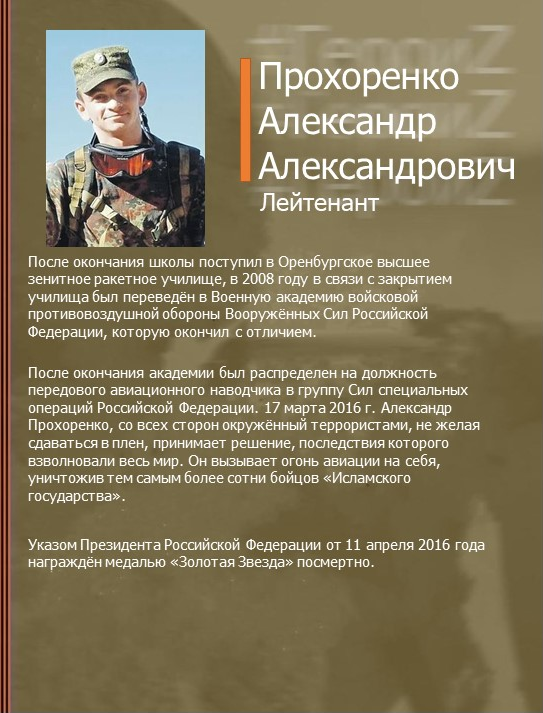 Прохоренко
Александр
Александрович
Лейтенант

После окончания школы поступил в Оренбургское высшее зенитное ракетное училище, в 2008 году в связи с закрытием училища был переведён в Военную академию войсковой противовоздушной обороны Вооружённых Сил Российской Федерации, которую окончил с отличием.

После окончания академии был распределен на должность передового авиационного наводчика в группу Сил специальных операций Российской Федерации. 17 марта 2016 г. Александр Прохоренко, со всех сторон окружённый террористами, не желая сдаваться в плен, принимает решение, последствия которого взволновали весь мир. Он вызывает огонь авиации на себя, уничтожив тем самым более сотни бойцов «Исламского государства».

Указом Президента Российской Федерации от 11 апреля 2016 года награждён медалью «Золотая Звезда» посмертно.